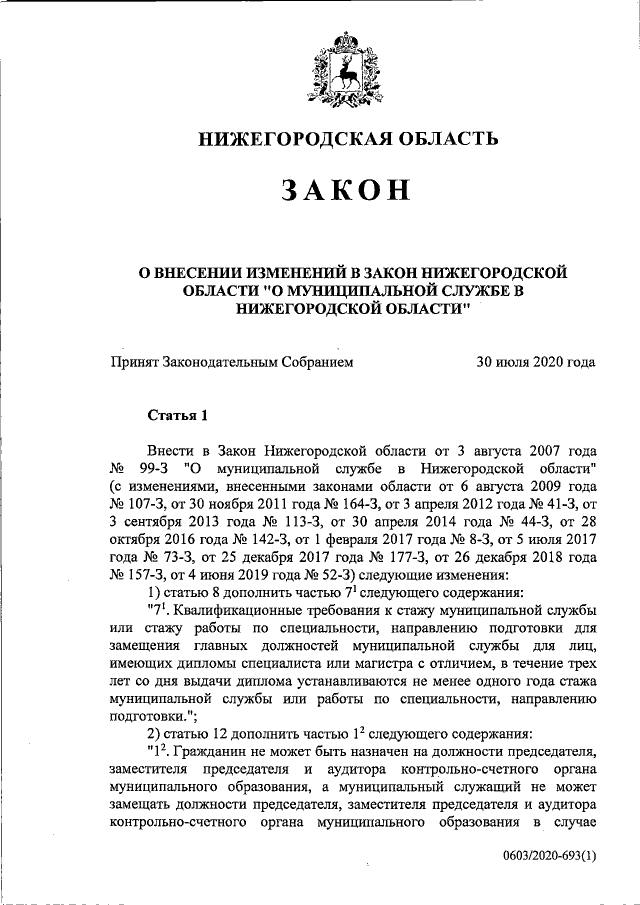 НИЖЕГОРОДСКАЯ ОБЛАСТЬ

ЗАКОН

О ВНЕСЕНИИ ИЗМЕНЕНИЙ В ЗАКОН НИЖЕГОРОДСКОЙ ОБЛАСТИ "О МУНИЦИПАЛЬНОЙ СЛУЖБЕ В НИЖЕГОРОДСКОЙ ОБЛАСТИ"

Принят Законодательным Собранием 30 июля 2020 года

Статья 1

Внести в Закон Нижегородской области от 3 августа 2007 года № 99-З "О муниципальной службе в Нижегородской области" (с изменениями, внесенными законами области от 6 августа 2009 года № 107-З, от 30 ноября 2011 года № 164-З, от 3 апреля 2012 года № 41-З, от 3 сентября 2013 года № 113-З, от 30 апреля 2014 года № 44-З, от 28 октября 2016 года № 142-З, от 1 февраля 2017 года № 8-З, от 5 июля 2017 года № 73-З, от 25 декабря 2017 года № 177-З, от 26 декабря 2018 года № 157-З, от 4 июня 2019 года № 52-З) следующие изменения:

1) статью 8 дополнить частью $7^1$ следующего содержания:

"$7^1$. Квалификационные требования к стажу муниципальной службы или стажу работы по специальности, направлению подготовки для замещения главных должностей муниципальной службы для лиц, имеющих дипломы специалиста или магистра с отличием, в течение трех лет со дня выдачи диплома устанавливаются не менее одного года стажа муниципальной службы или работы по специальности, направлению подготовки.";

2) статью 12 дополнить частью $1^2$ следующего содержания:

"$1^2$. Гражданин не может быть назначен на должности председателя, заместителя председателя и аудитора контрольно-счетного органа муниципального образования, а муниципальный служащий не может замещать должности председателя, заместителя председателя и аудитора контрольно-счетного органа муниципального образования в случае

0603/2020-693(1)